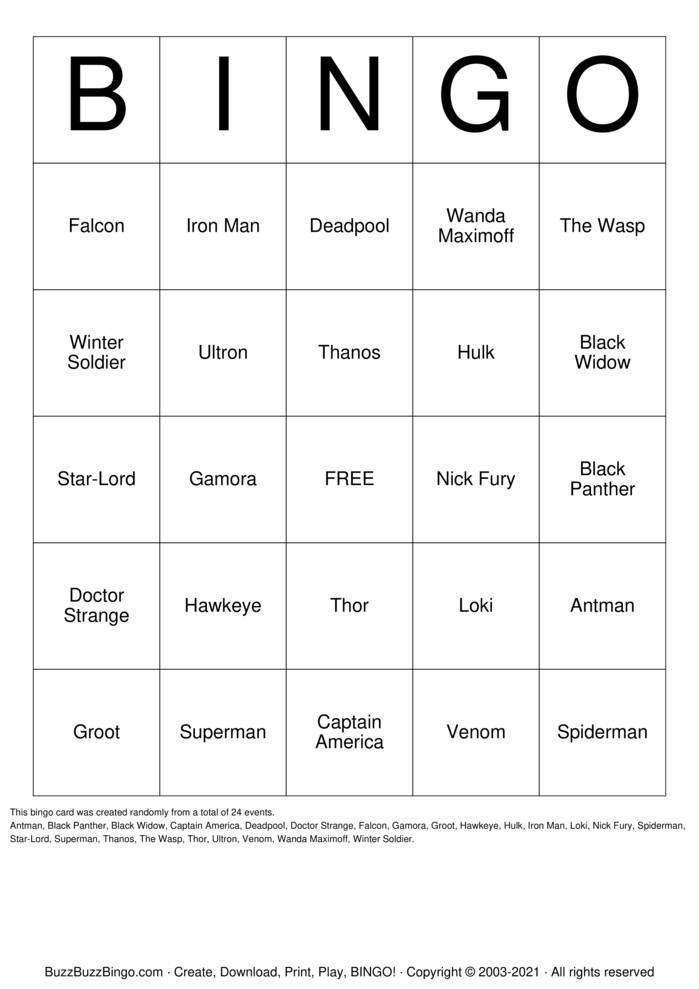 | B | I | N | G | O |
|---|---|---|---|---|
| Falcon | Iron Man | Deadpool | Wanda Maximoff | The Wasp |
| Winter Soldier | Ultron | Thanos | Hulk | Black Widow |
| Star-Lord | Gamora | FREE | Nick Fury | Black Panther |
| Doctor Strange | Hawkeye | Thor | Loki | Antman |
| Groot | Superman | Captain America | Venom | Spiderman |

This bingo card was created randomly from a total of 24 events.
Antman, Black Panther, Black Widow, Captain America, Deadpool, Doctor Strange, Falcon, Gamora, Groot, Hawkeye, Hulk, Iron Man, Loki, Nick Fury, Spiderman, Star-Lord, Superman, Thanos, The Wasp, Thor, Ultron, Venom, Wanda Maximoff, Winter Soldier.

BuzzBuzzBingo.com · Create, Download, Print, Play, BINGO! · Copyright © 2003-2021 · All rights reserved